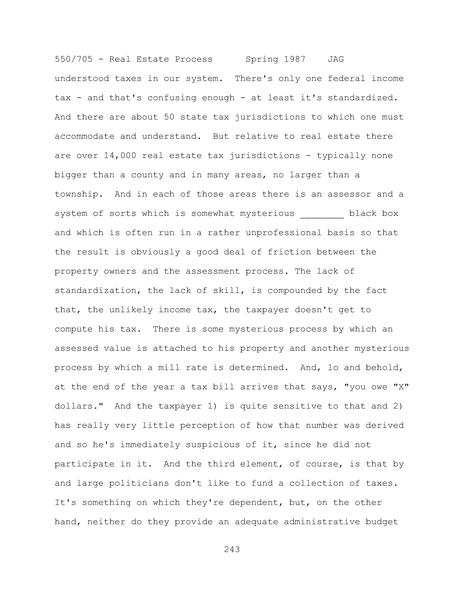 550/705 - Real Estate Process Spring 1987 JAG

understood taxes in our system. There's only one federal income tax - and that's confusing enough - at least it's standardized. And there are about 50 state tax jurisdictions to which one must accommodate and understand. But relative to real estate there are over 14,000 real estate tax jurisdictions - typically none bigger than a county and in many areas, no larger than a township. And in each of those areas there is an assessor and a system of sorts which is somewhat mysterious ________ black box and which is often run in a rather unprofessional basis so that the result is obviously a good deal of friction between the property owners and the assessment process. The lack of standardization, the lack of skill, is compounded by the fact that, the unlikely income tax, the taxpayer doesn't get to compute his tax. There is some mysterious process by which an assessed value is attached to his property and another mysterious process by which a mill rate is determined. And, lo and behold, at the end of the year a tax bill arrives that says, "you owe "X" dollars." And the taxpayer 1) is quite sensitive to that and 2) has really very little perception of how that number was derived and so he's immediately suspicious of it, since he did not participate in it. And the third element, of course, is that by and large politicians don't like to fund a collection of taxes. It's something on which they're dependent, but, on the other hand, neither do they provide an adequate administrative budget

243